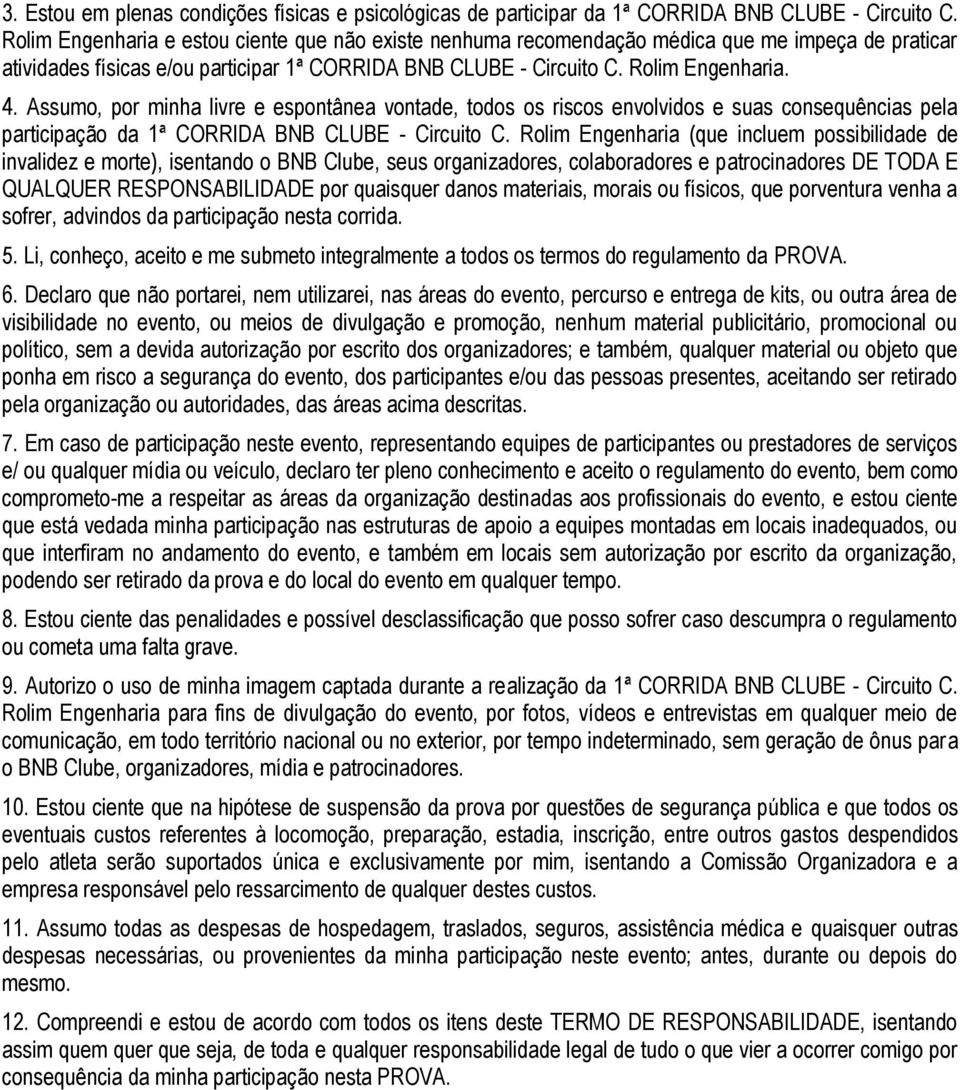 3. Estou em plenas condições físicas e psicológicas de participar da 1ª CORRIDA BNB CLUBE - Circuito C. Rolim Engenharia e estou ciente que não existe nenhuma recomendação médica que me impeça de praticar atividades físicas e/ou participar 1ª CORRIDA BNB CLUBE - Circuito C. Rolim Engenharia.

4. Assumo, por minha livre e espontânea vontade, todos os riscos envolvidos e suas consequências pela participação da 1ª CORRIDA BNB CLUBE - Circuito C. Rolim Engenharia (que incluem possibilidade de invalidez e morte), isentando o BNB Clube, seus organizadores, colaboradores e patrocinadores DE TODA E QUALQUER RESPONSABILIDADE por quaisquer danos materiais, morais ou físicos, que porventura venha a sofrer, advindos da participação nesta corrida.

5. Li, conheço, aceito e me submeto integralmente a todos os termos do regulamento da PROVA.

6. Declaro que não portarei, nem utilizarei, nas áreas do evento, percurso e entrega de kits, ou outra área de visibilidade no evento, ou meios de divulgação e promoção, nenhum material publicitário, promocional ou político, sem a devida autorização por escrito dos organizadores; e também, qualquer material ou objeto que ponha em risco a segurança do evento, dos participantes e/ou das pessoas presentes, aceitando ser retirado pela organização ou autoridades, das áreas acima descritas.

7. Em caso de participação neste evento, representando equipes de participantes ou prestadores de serviços e/ ou qualquer mídia ou veículo, declaro ter pleno conhecimento e aceito o regulamento do evento, bem como comprometo-me a respeitar as áreas da organização destinadas aos profissionais do evento, e estou ciente que está vedada minha participação nas estruturas de apoio a equipes montadas em locais inadequados, ou que interfiram no andamento do evento, e também em locais sem autorização por escrito da organização, podendo ser retirado da prova e do local do evento em qualquer tempo.

8. Estou ciente das penalidades e possível desclassificação que posso sofrer caso descumpra o regulamento ou cometa uma falta grave.

9. Autorizo o uso de minha imagem captada durante a realização da 1ª CORRIDA BNB CLUBE - Circuito C. Rolim Engenharia para fins de divulgação do evento, por fotos, vídeos e entrevistas em qualquer meio de comunicação, em todo território nacional ou no exterior, por tempo indeterminado, sem geração de ônus para o BNB Clube, organizadores, mídia e patrocinadores.

10. Estou ciente que na hipótese de suspensão da prova por questões de segurança pública e que todos os eventuais custos referentes à locomoção, preparação, estadia, inscrição, entre outros gastos despendidos pelo atleta serão suportados única e exclusivamente por mim, isentando a Comissão Organizadora e a empresa responsável pelo ressarcimento de qualquer destes custos.

11. Assumo todas as despesas de hospedagem, traslados, seguros, assistência médica e quaisquer outras despesas necessárias, ou provenientes da minha participação neste evento; antes, durante ou depois do mesmo.

12. Compreendi e estou de acordo com todos os itens deste TERMO DE RESPONSABILIDADE, isentando assim quem quer que seja, de toda e qualquer responsabilidade legal de tudo o que vier a ocorrer comigo por consequência da minha participação nesta PROVA.